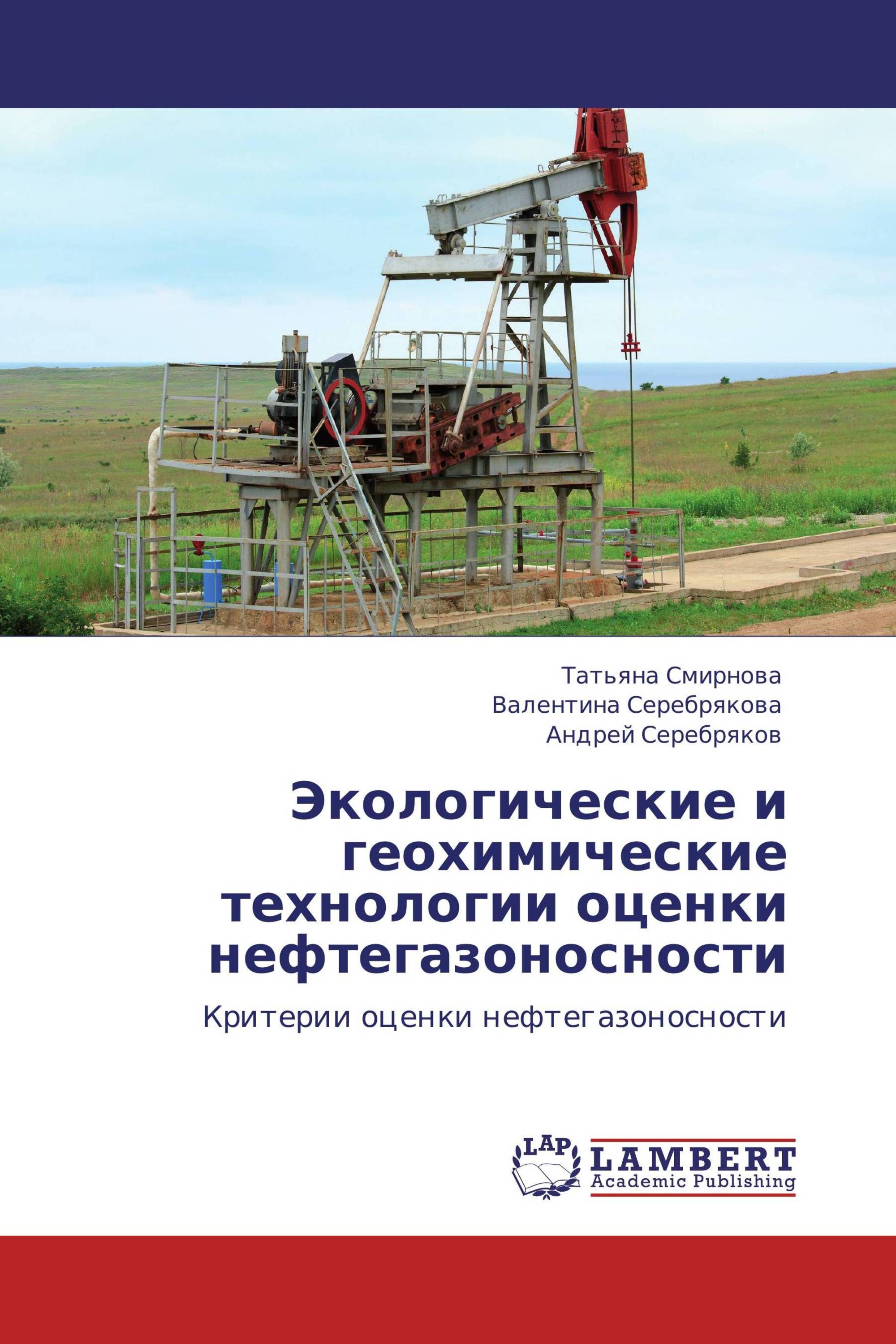 Татьяна Смирнова
Валентина Серебрякова
Андрей Серебряков

Экологические и геохимические технологии оценки нефтегазоносности

Критерии оценки нефтегазоносности

LAP
LAMBERT
Academic Publishing